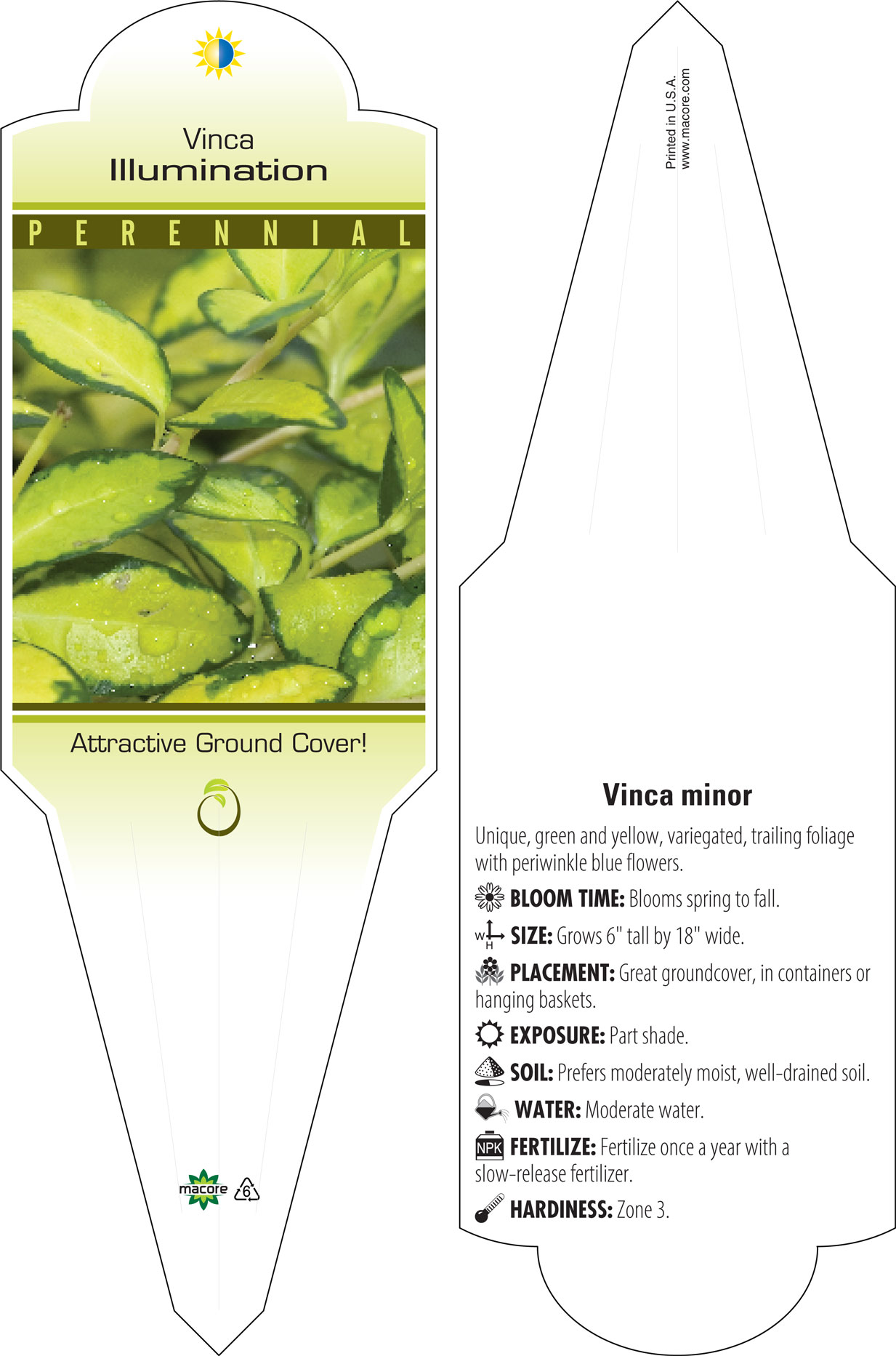 Vinca
Illumination

PERENNIAL

Attractive Ground Cover!

macore 6

Printed in U.S.A.
www.macore.com

Vinca minor

Unique, green and yellow, variegated, trailing foliage with periwinkle blue flowers.

BLOOM TIME: Blooms spring to fall.

W H SIZE: Grows 6" tall by 18" wide.

PLACEMENT: Great groundcover, in containers or hanging baskets.

EXPOSURE: Part shade.

SOIL: Prefers moderately moist, well-drained soil.

WATER: Moderate water.

NPK FERTILIZE: Fertilize once a year with a slow-release fertilizer.

HARDINESS: Zone 3.